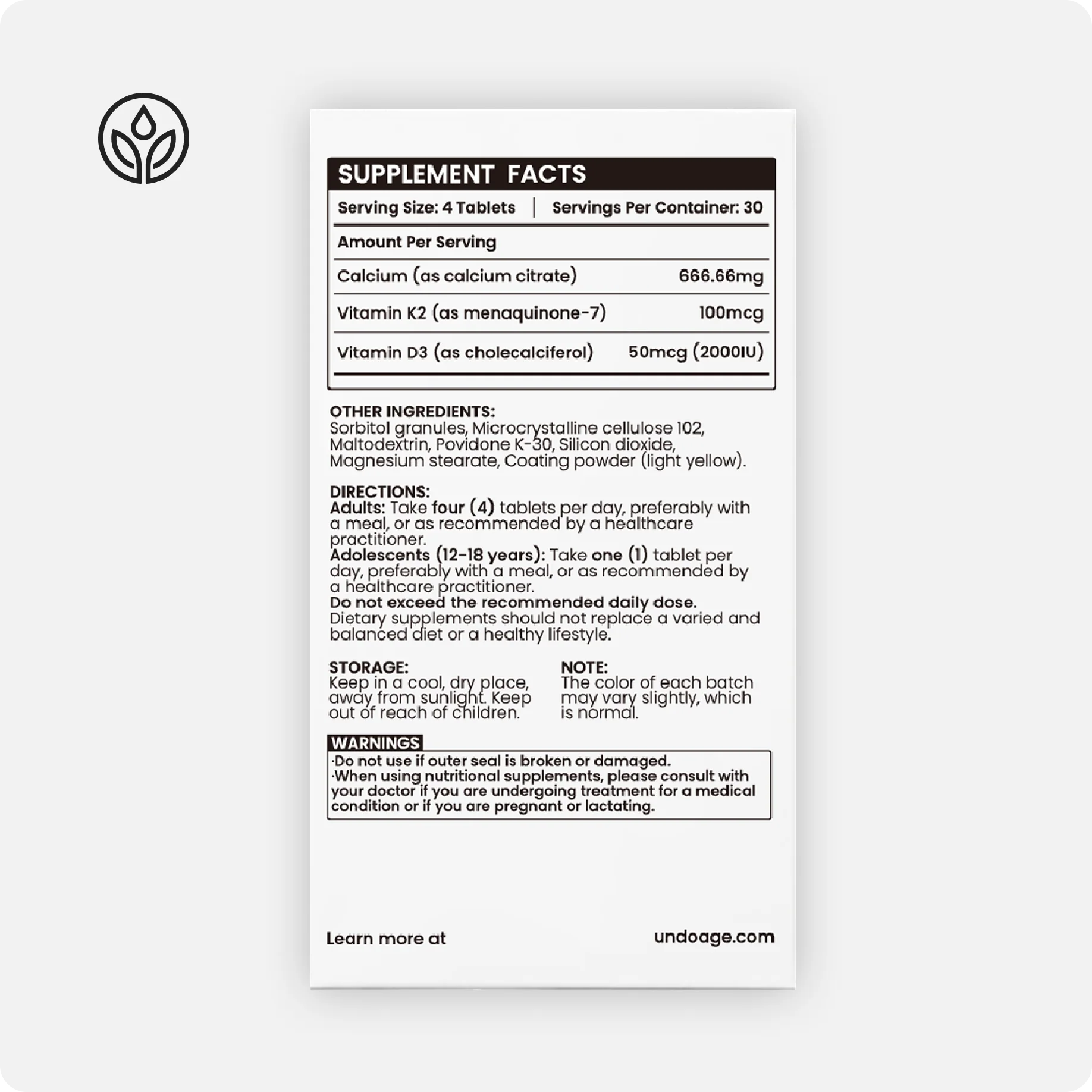 SUPPLEMENT FACTS

Serving Size: 4 Tablets | Servings Per Container: 30

Amount Per Serving

Calcium (as calcium citrate) 666.66mg

Vitamin K2 (as menaquinone-7) 100mcg

Vitamin D3 (as cholecalciferol) 50mcg (2000IU)

OTHER INGREDIENTS:
Sorbitol granules, Microcrystalline cellulose 102, Maltodextrin, Povidone K-30, Silicon dioxide, Magnesium stearate, Coating powder (light yellow).

DIRECTIONS:
Adults: Take four (4) tablets per day, preferably with a meal, or as recommended by a healthcare practitioner.
Adolescents (12-18 years): Take one (1) tablet per day, preferably with a meal, or as recommended by a healthcare practitioner.
Do not exceed the recommended daily dose.
Dietary supplements should not replace a varied and balanced diet or a healthy lifestyle.

STORAGE:
Keep in a cool, dry place, away from sunlight. Keep out of reach of children.

NOTE:
The color of each batch may vary slightly, which is normal.

WARNINGS
·Do not use if outer seal is broken or damaged.
·When using nutritional supplements, please consult with your doctor if you are undergoing treatment for a medical condition or if you are pregnant or lactating.

Learn more at undoage.com